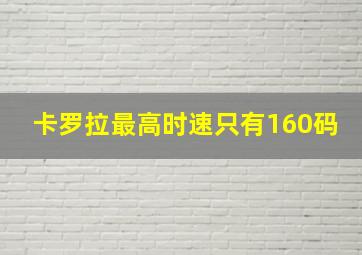 卡罗拉最高时速只有160码